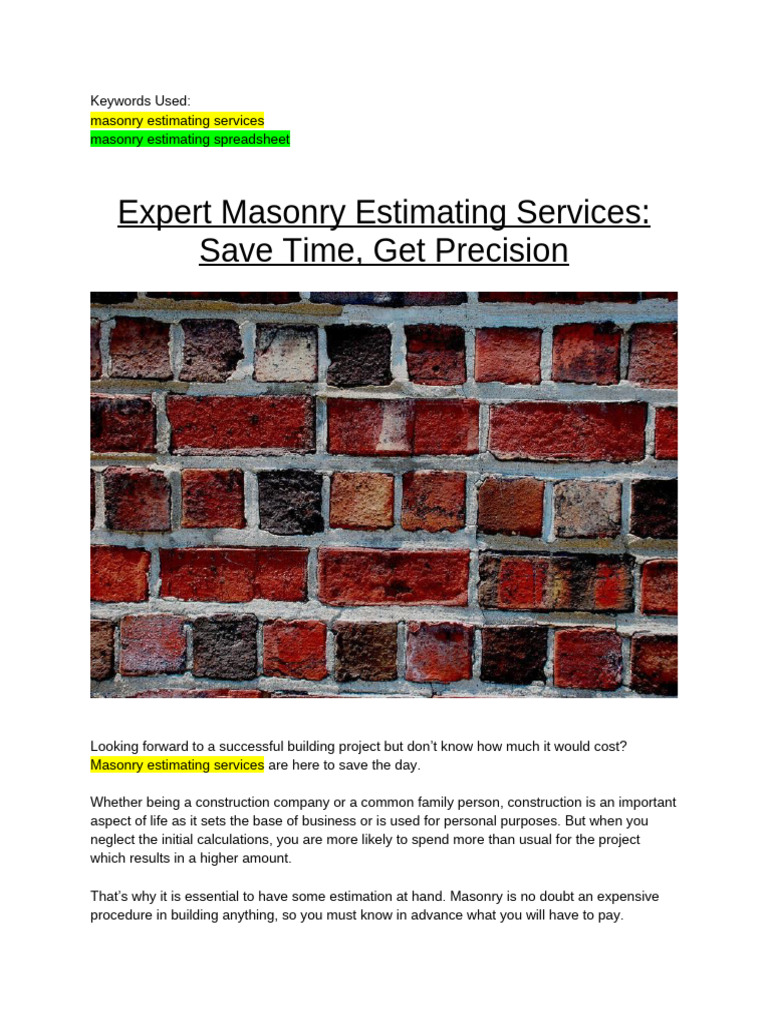 Keywords Used:
masonry estimating services
masonry estimating spreadsheet

Expert Masonry Estimating Services: Save Time, Get Precision

Looking forward to a successful building project but don't know how much it would cost? Masonry estimating services are here to save the day.

Whether being a construction company or a common family person, construction is an important aspect of life as it sets the base of business or is used for personal purposes. But when you neglect the initial calculations, you are more likely to spend more than usual for the project which results in a higher amount.

That's why it is essential to have some estimation at hand. Masonry is no doubt an expensive procedure in building anything, so you must know in advance what you will have to pay.